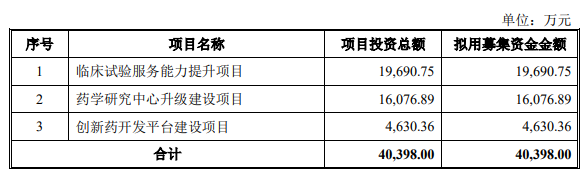 单位：万元

| 序号 | 项目名称 | 项目投资总额 | 拟用募集资金金额 |
|---|---|---|---|
| 1 | 临床试验服务能力提升项目 | 19,690.75 | 19,690.75 |
| 2 | 药学研究中心升级建设项目 | 16,076.89 | 16,076.89 |
| 3 | 创新药开发平台建设项目 | 4,630.36 | 4,630.36 |
| 合计 | | 40,398.00 | 40,398.00 |